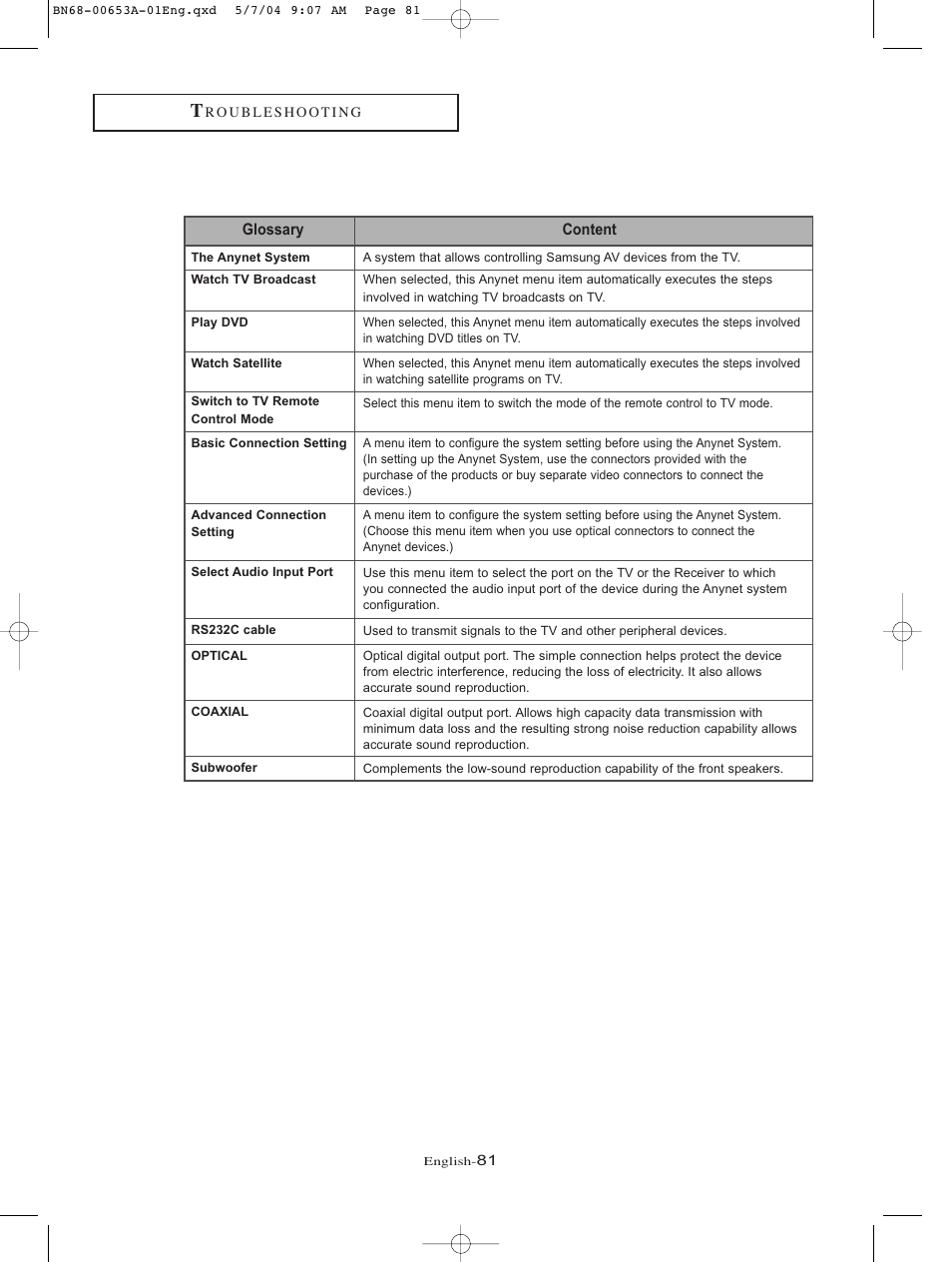 BN68-00653A-01Eng.qxd 5/7/04 9:07 AM Page 81

TROUBLESHOOTING

| Glossary | Content |
|---|---|
| The Anynet System | A system that allows controlling Samsung AV devices from the TV. |
| Watch TV Broadcast | When selected, this Anynet menu item automatically executes the steps involved in watching TV broadcasts on TV. |
| Play DVD | When selected, this Anynet menu item automatically executes the steps involved in watching DVD titles on TV. |
| Watch Satellite | When selected, this Anynet menu item automatically executes the steps involved in watching satellite programs on TV. |
| Switch to TV Remote Control Mode | Select this menu item to switch the mode of the remote control to TV mode. |
| Basic Connection Setting | A menu item to configure the system setting before using the Anynet System. (In setting up the Anynet System, use the connectors provided with the purchase of the products or buy separate video connectors to connect the devices.) |
| Advanced Connection Setting | A menu item to configure the system setting before using the Anynet System. (Choose this menu item when you use optical connectors to connect the Anynet devices.) |
| Select Audio Input Port | Use this menu item to select the port on the TV or the Receiver to which you connected the audio input port of the device during the Anynet system configuration. |
| RS232C cable | Used to transmit signals to the TV and other peripheral devices. |
| OPTICAL | Optical digital output port. The simple connection helps protect the device from electric interference, reducing the loss of electricity. It also allows accurate sound reproduction. |
| COAXIAL | Coaxial digital output port. Allows high capacity data transmission with minimum data loss and the resulting strong noise reduction capability allows accurate sound reproduction. |
| Subwoofer | Complements the low-sound reproduction capability of the front speakers. |

English-81